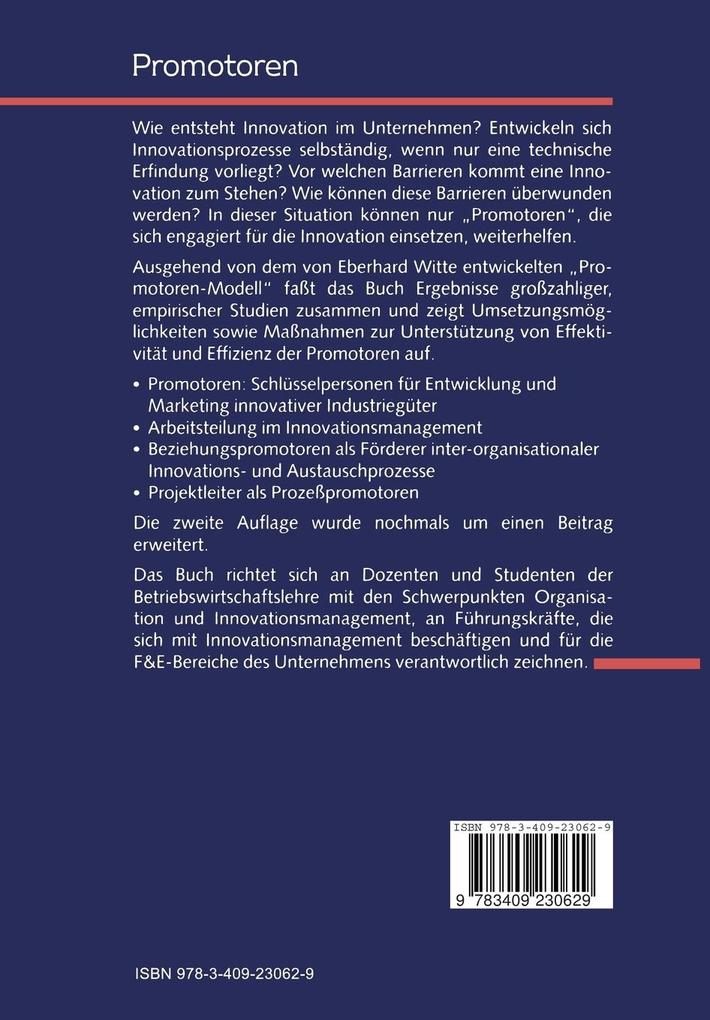 Promotoren

Wie entsteht Innovation im Unternehmen? Entwickeln sich Innovationsprozesse selbständig, wenn nur eine technische Erfindung vorliegt? Vor welchen Barrieren kommt eine Innovation zum Stehen? Wie können diese Barrieren überwunden werden? In dieser Situation können nur „Promotoren", die sich engagiert für die Innovation einsetzen, weiterhelfen.

Ausgehend von dem von Eberhard Witte entwickelten „Promotoren-Modell" faßt das Buch Ergebnisse großzahliger, empirischer Studien zusammen und zeigt Umsetzungsmöglichkeiten sowie Maßnahmen zur Unterstützung von Effektivität und Effizienz der Promotoren auf.

• Promotoren: Schlüsselpersonen für Entwicklung und Marketing innovativer Industriegüter
• Arbeitsteilung im Innovationsmanagement
• Beziehungspromotoren als Förderer inter-organisationaler Innovations- und Austauschprozesse
• Projektleiter als Prozeßpromotoren

Die zweite Auflage wurde nochmals um einen Beitrag erweitert.

Das Buch richtet sich an Dozenten und Studenten der Betriebswirtschaftslehre mit den Schwerpunkten Organisation und Innovationsmanagement, an Führungskräfte, die sich mit Innovationsmanagement beschäftigen und für die F&E-Bereiche des Unternehmens verantwortlich zeichnen.

ISBN 978-3-409-23062-9

9 783409 230629

ISBN 978-3-409-23062-9